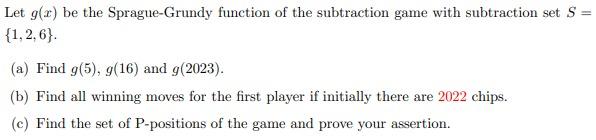 Let $g(x)$ be the Sprague-Grundy function of the subtraction game with subtraction set $S = \{1, 2, 6\}$.

(a) Find $g(5)$, $g(16)$ and $g(2023)$.

(b) Find all winning moves for the first player if initially there are 2022 chips.

(c) Find the set of P-positions of the game and prove your assertion.